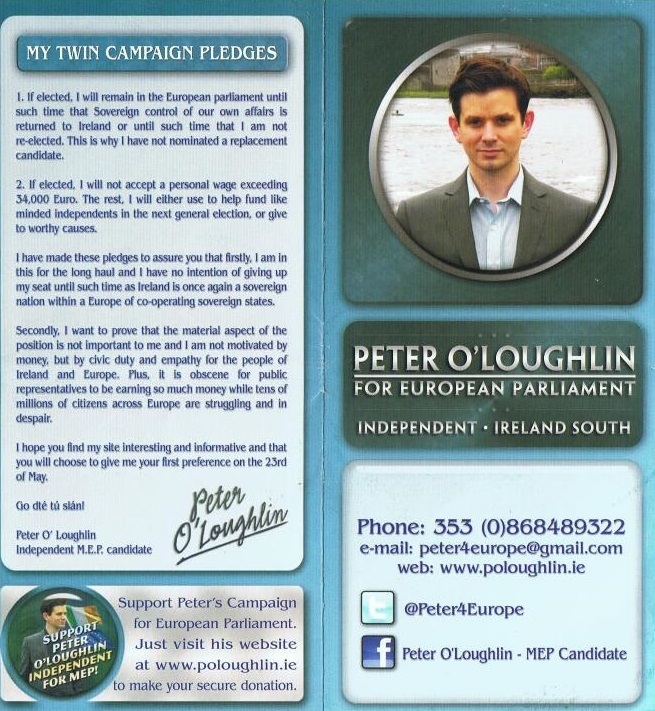 MY TWIN CAMPAIGN PLEDGES

1. If elected, I will remain in the European parliament until such time that Sovereign control of our own affairs is returned to Ireland or until such time that I am not re-elected. This is why I have not nominated a replacement candidate.

2. If elected, I will not accept a personal wage exceeding 34,000 Euro. The rest, I will either use to help fund like minded independents in the next general election, or give to worthy causes.

I have made these pledges to assure you that firstly, I am in this for the long haul and I have no intention of giving up my seat until such time as Ireland is once again a sovereign nation within a Europe of co-operating sovereign states.

Secondly, I want to prove that the material aspect of the position is not important to me and I am not motivated by money, but by civic duty and empathy for the people of Ireland and Europe. Plus, it is obscene for public representatives to be earning so much money while tens of millions of citizens across Europe are struggling and in despair.

I hope you find my site interesting and informative and that you will choose to give me your first preference on the 23rd of May.

Go dté tú slán!

Peter O' Loughlin
Independent M.E.P. candidate

Peter O'Loughlin

SUPPORT PETER O'LOUGHLIN INDEPENDENT FOR MEP!

Support Peter's Campaign for European Parliament. Just visit his website at www.poloughlin.ie to make your secure donation.

PETER O'LOUGHLIN
FOR EUROPEAN PARLIAMENT

INDEPENDENT • IRELAND SOUTH

Phone: 353 (0)868489322
e-mail: peter4europe@gmail.com
web: www.poloughlin.ie

@Peter4Europe

Peter O'Loughlin - MEP Candidate